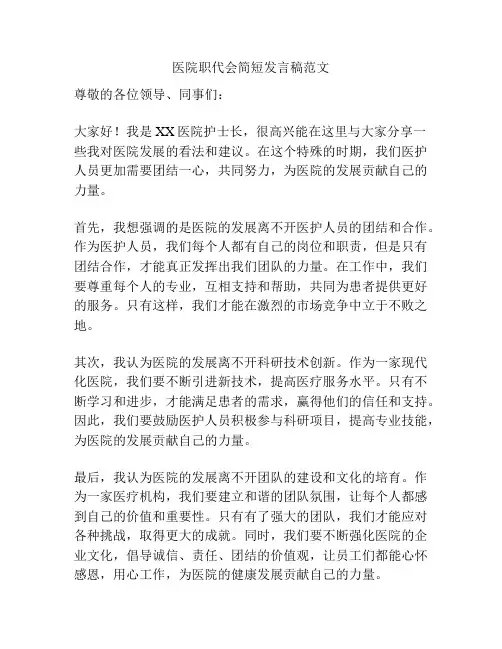 医院职代会简短发言稿范文

尊敬的各位领导、同事们：

大家好！我是XX医院护士长，很高兴能在这里与大家分享一些我对医院发展的看法和建议。在这个特殊的时期，我们医护人员更加需要团结一心，共同努力，为医院的发展贡献自己的力量。

首先，我想强调的是医院的发展离不开医护人员的团结和合作。作为医护人员，我们每个人都有自己的岗位和职责，但是只有团结合作，才能真正发挥出我们团队的力量。在工作中，我们要尊重每个人的专业，互相支持和帮助，共同为患者提供更好的服务。只有这样，我们才能在激烈的市场竞争中立于不败之地。

其次，我认为医院的发展离不开科研技术创新。作为一家现代化医院，我们要不断引进新技术，提高医疗服务水平。只有不断学习和进步，才能满足患者的需求，赢得他们的信任和支持。因此，我们要鼓励医护人员积极参与科研项目，提高专业技能，为医院的发展贡献自己的力量。

最后，我认为医院的发展离不开团队的建设和文化的培育。作为一家医疗机构，我们要建立和谐的团队氛围，让每个人都感到自己的价值和重要性。只有有了强大的团队，我们才能应对各种挑战，取得更大的成就。同时，我们要不断强化医院的企业文化，倡导诚信、责任、团结的价值观，让员工们都能心怀感恩，用心工作，为医院的健康发展贡献自己的力量。